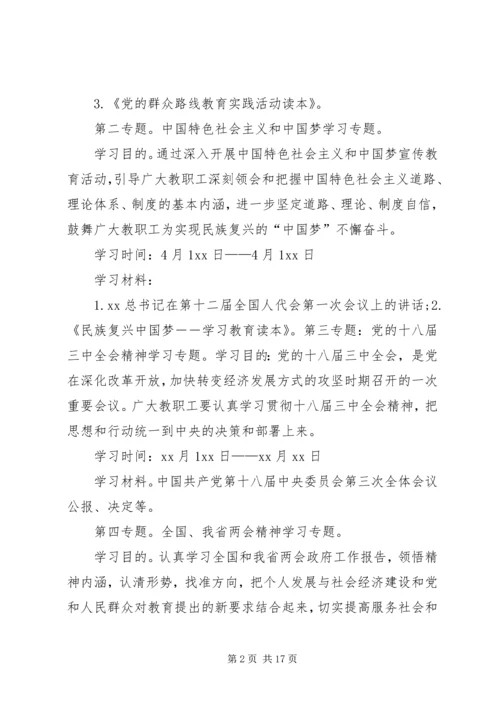 3.《党的群众路线教育实践活动读本》。

第二专题。中国特色社会主义和中国梦学习专题。

学习目的。通过深入开展中国特色社会主义和中国梦宣传教育活动,引导广大教职工深刻领会和把握中国特色社会主义道路、理论体系、制度的基本内涵，进一步坚定道路、理论、制度自信，鼓舞广大教职工为实现民族复兴的“中国梦”不懈奋斗。

学习时间：4月1xx日——4月1xx日

学习材料：

1.xx总书记在第十二届全国人代会第一次会议上的讲话;2.《民族复兴中国梦——学习教育读本》。第三专题：党的十八届三中全会精神学习专题。学习目的:党的十八届三中全会，是党在深化改革开放，加快转变经济发展方式的攻坚时期召开的一次重要会议。广大教职工要认真学习贯彻十八届三中全会精神，把思想和行动统一到中央的决策和部署上来。

学习时间：xx月1xx日——xx月xx日

学习材料。中国共产党第十八届中央委员会第三次全体会议公报、决定等。

第四专题。全国、我省两会精神学习专题。

学习目的。认真学习全国和我省两会政府工作报告，领悟精神内涵，认清形势，找准方向，把个人发展与社会经济建设和党和人民群众对教育提出的新要求结合起来，切实提高服务社会和

第2页 共17页